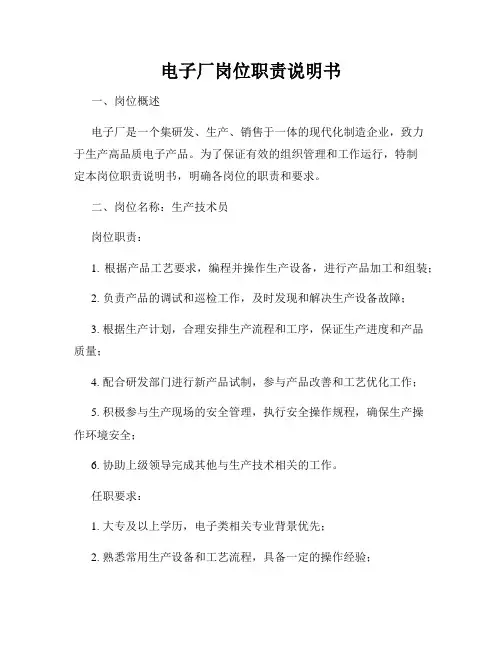 电子厂岗位职责说明书

一、岗位概述

电子厂是一个集研发、生产、销售于一体的现代化制造企业，致力于生产高品质电子产品。为了保证有效的组织管理和工作运行，特制定本岗位职责说明书，明确各岗位的职责和要求。

二、岗位名称：生产技术员

岗位职责：

1. 根据产品工艺要求，编程并操作生产设备，进行产品加工和组装；

2. 负责产品的调试和巡检工作，及时发现和解决生产设备故障；

3. 根据生产计划，合理安排生产流程和工序，保证生产进度和产品质量；

4. 配合研发部门进行新产品试制，参与产品改善和工艺优化工作；

5. 积极参与生产现场的安全管理，执行安全操作规程，确保生产操作环境安全；

6. 协助上级领导完成其他与生产技术相关的工作。

任职要求：

1. 大专及以上学历，电子类相关专业背景优先；

2. 熟悉常用生产设备和工艺流程，具备一定的操作经验；